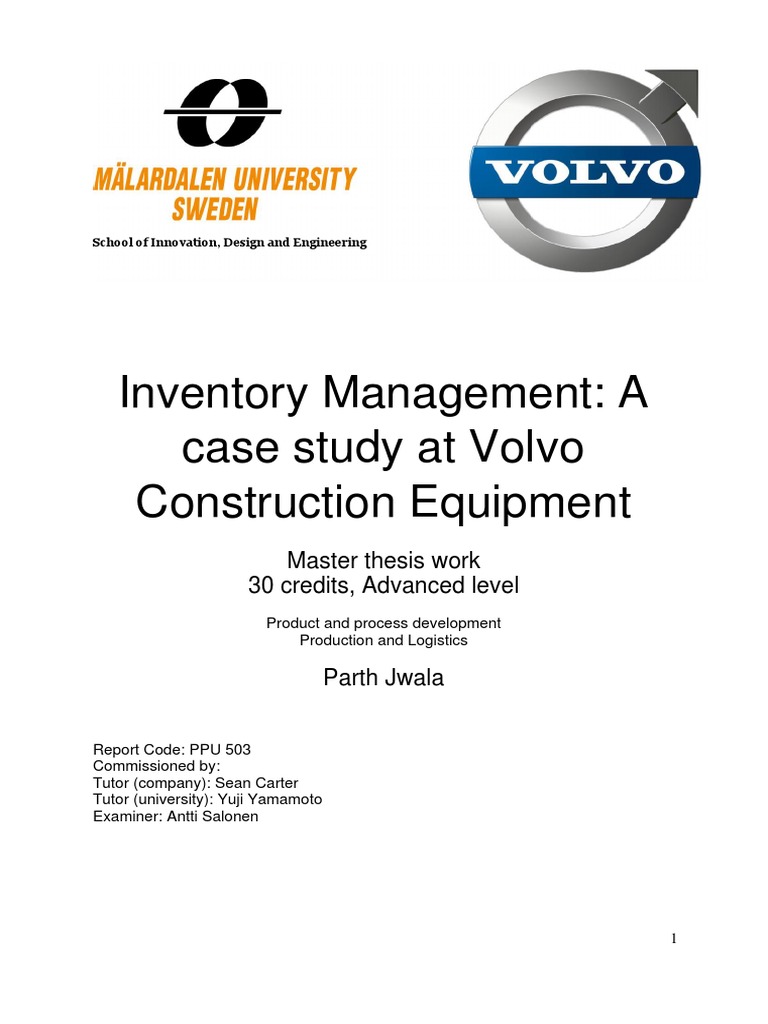 MÄLARDALEN UNIVERSITY
SWEDEN

School of Innovation, Design and Engineering

VOLVO

Inventory Management: A case study at Volvo Construction Equipment

Master thesis work
30 credits, Advanced level

Product and process development
Production and Logistics

Parth Jwala

Report Code: PPU 503
Commissioned by:
Tutor (company): Sean Carter
Tutor (university): Yuji Yamamoto
Examiner: Antti Salonen

1